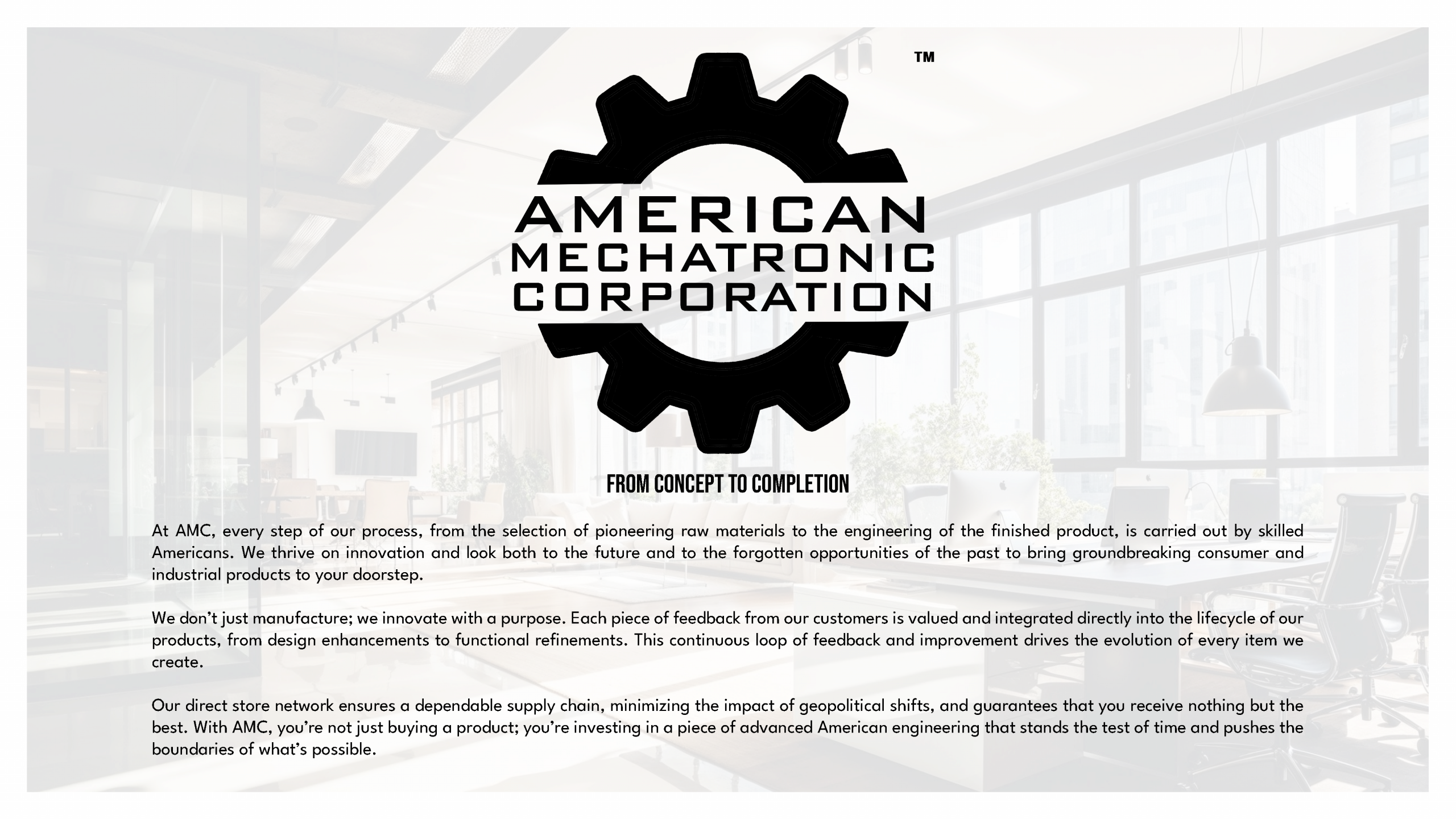 ™

AMERICAN
MECHATRONIC
CORPORATION

FROM CONCEPT TO COMPLETION

At AMC, every step of our process, from the selection of pioneering raw materials to the engineering of the finished product, is carried out by skilled Americans. We thrive on innovation and look both to the future and to the forgotten opportunities of the past to bring groundbreaking consumer and industrial products to your doorstep.

We don't just manufacture; we innovate with a purpose. Each piece of feedback from our customers is valued and integrated directly into the lifecycle of our products, from design enhancements to functional refinements. This continuous loop of feedback and improvement drives the evolution of every item we create.

Our direct store network ensures a dependable supply chain, minimizing the impact of geopolitical shifts, and guarantees that you receive nothing but the best. With AMC, you're not just buying a product; you're investing in a piece of advanced American engineering that stands the test of time and pushes the boundaries of what's possible.